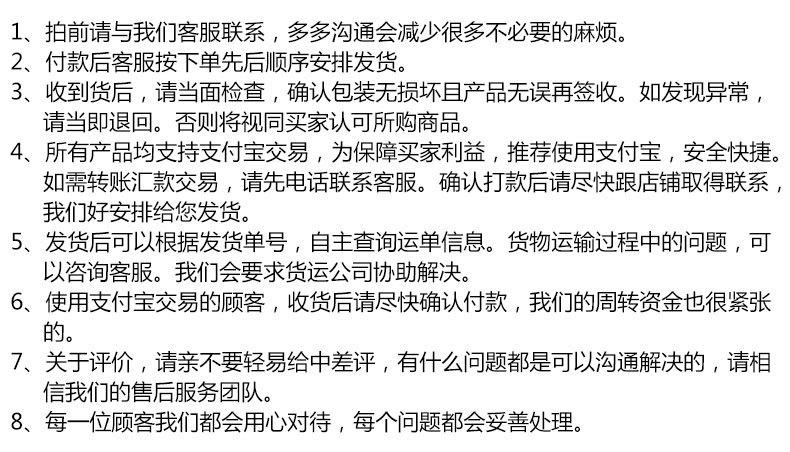 1、拍前请与我们客服联系，多多沟通会减少很多不必要的麻烦。
2、付款后客服按下单先后顺序安排发货。
3、收到货后，请当面检查，确认包装无损坏且产品无误再签收。如发现异常，请当即退回。否则将视同买家认可所购商品。
4、所有产品均支持支付宝交易，为保障买家利益，推荐使用支付宝，安全快捷。如需转账汇款交易，请先电话联系客服。确认打款后请尽快跟店铺取得联系，我们好安排给您发货。
5、发货后可以根据发货单号，自主查询运单信息。货物运输过程中的问题，可以咨询客服。我们会要求货运公司协助解决。
6、使用支付宝交易的顾客，收货后请尽快确认付款，我们的周转资金也很紧张的。
7、关于评价，请亲不要轻易给中差评，有什么问题都是可以沟通解决的，请相信我们的售后服务团队。
8、每一位顾客我们都会用心对待，每个问题都会妥善处理。